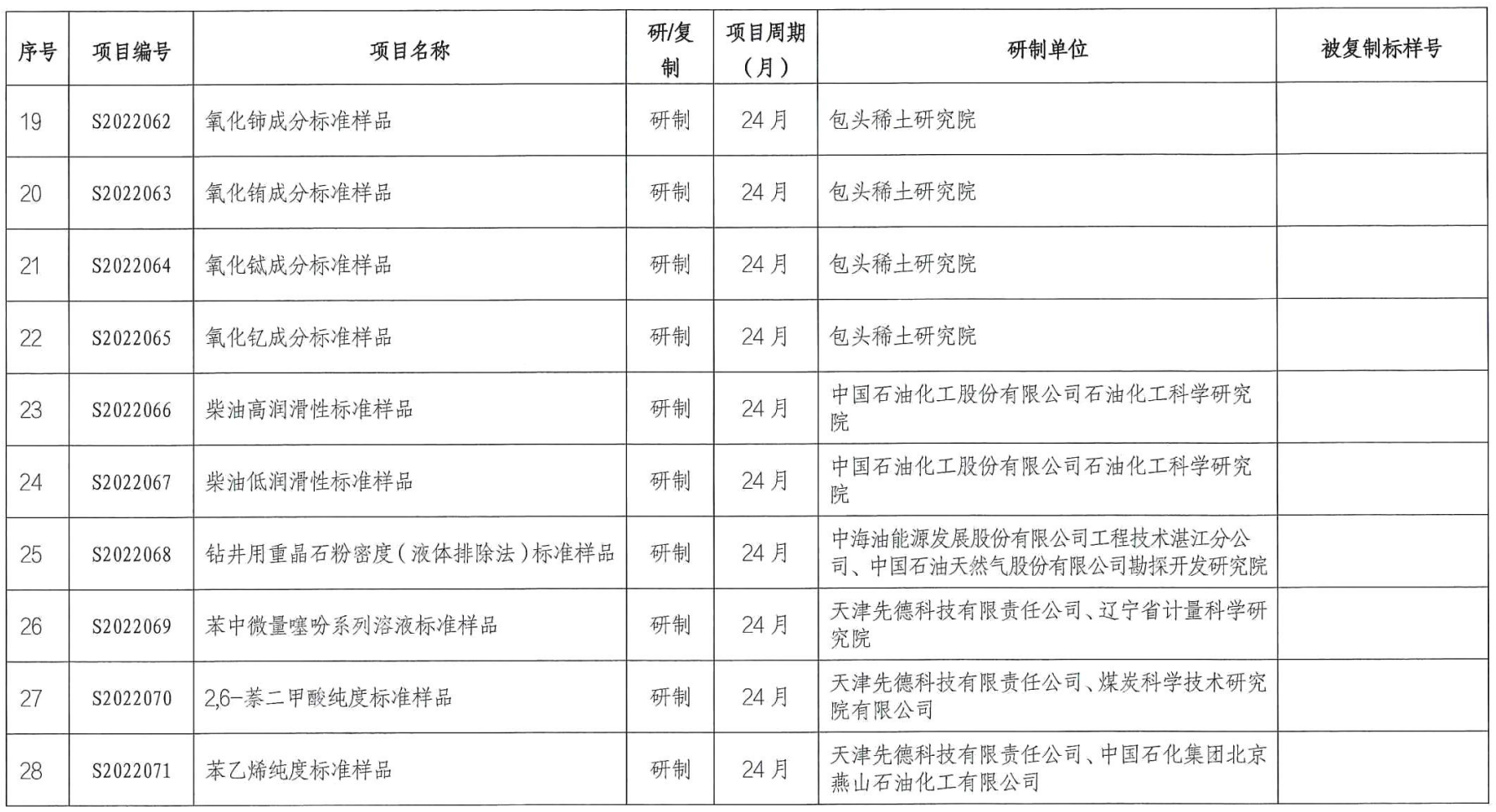 | 序号 | 项目编号 | 项目名称 | 研/复制 | 项目周期（月） | 研制单位 | 被复制标样号 |
|---|---|---|---|---|---|---|
| 19 | S2022062 | 氧化铈成分标准样品 | 研制 | 24 月 | 包头稀土研究院 | |
| 20 | S2022063 | 氧化铕成分标准样品 | 研制 | 24 月 | 包头稀土研究院 | |
| 21 | S2022064 | 氧化铽成分标准样品 | 研制 | 24 月 | 包头稀土研究院 | |
| 22 | S2022065 | 氧化钇成分标准样品 | 研制 | 24 月 | 包头稀土研究院 | |
| 23 | S2022066 | 柴油高润滑性标准样品 | 研制 | 24 月 | 中国石油化工股份有限公司石油化工科学研究院 | |
| 24 | S2022067 | 柴油低润滑性标准样品 | 研制 | 24 月 | 中国石油化工股份有限公司石油化工科学研究院 | |
| 25 | S2022068 | 钻井用重晶石粉密度（液体排除法）标准样品 | 研制 | 24 月 | 中海油能源发展股份有限公司工程技术湛江分公司、中国石油天然气股份有限公司勘探开发研究院 | |
| 26 | S2022069 | 苯中微量噻吩系列溶液标准样品 | 研制 | 24 月 | 天津先德科技有限责任公司、辽宁省计量科学研究院 | |
| 27 | S2022070 | 2,6-萘二甲酸纯度标准样品 | 研制 | 24 月 | 天津先德科技有限责任公司、煤炭科学技术研究院有限公司 | |
| 28 | S2022071 | 苯乙烯纯度标准样品 | 研制 | 24 月 | 天津先德科技有限责任公司、中国石化集团北京燕山石油化工有限公司 | |